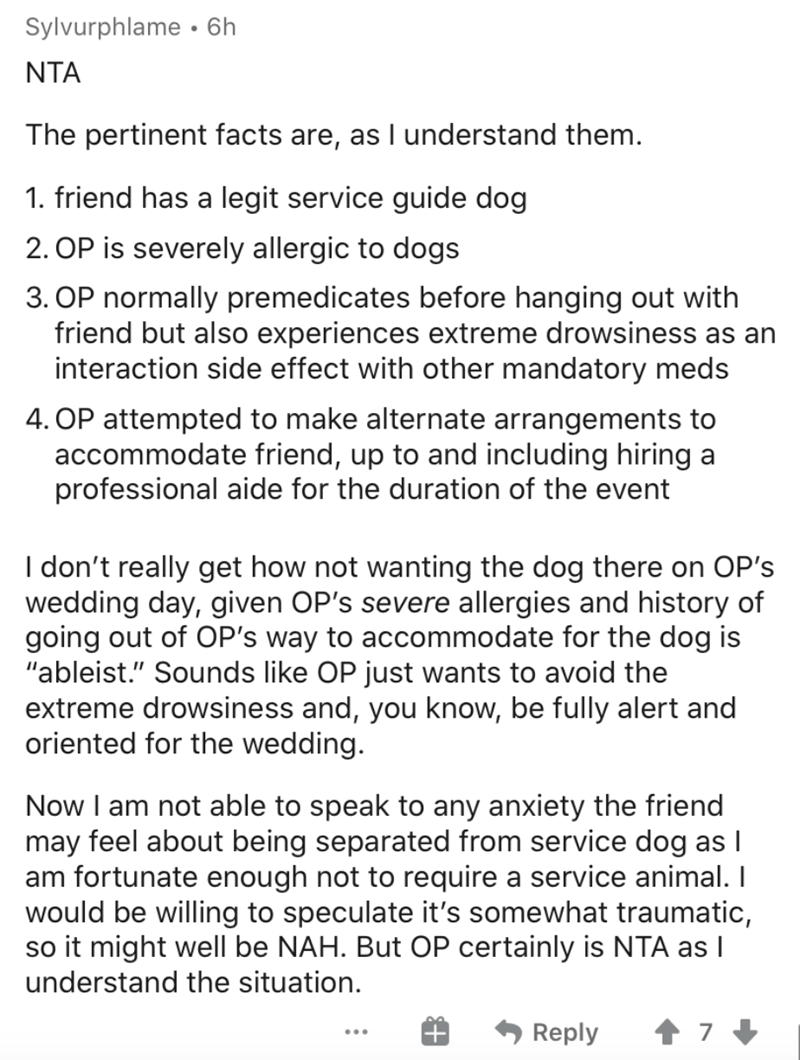 Sylvurphlame • 6h

NTA

The pertinent facts are, as I understand them.

1. friend has a legit service guide dog
2. OP is severely allergic to dogs
3. OP normally premedicates before hanging out with friend but also experiences extreme drowsiness as an interaction side effect with other mandatory meds
4. OP attempted to make alternate arrangements to accommodate friend, up to and including hiring a professional aide for the duration of the event

I don't really get how not wanting the dog there on OP's wedding day, given OP's severe allergies and history of going out of OP's way to accommodate for the dog is "ableist." Sounds like OP just wants to avoid the extreme drowsiness and, you know, be fully alert and oriented for the wedding.

Now I am not able to speak to any anxiety the friend may feel about being separated from service dog as I am fortunate enough not to require a service animal. I would be willing to speculate it's somewhat traumatic, so it might well be NAH. But OP certainly is NTA as I understand the situation.

... Reply 7